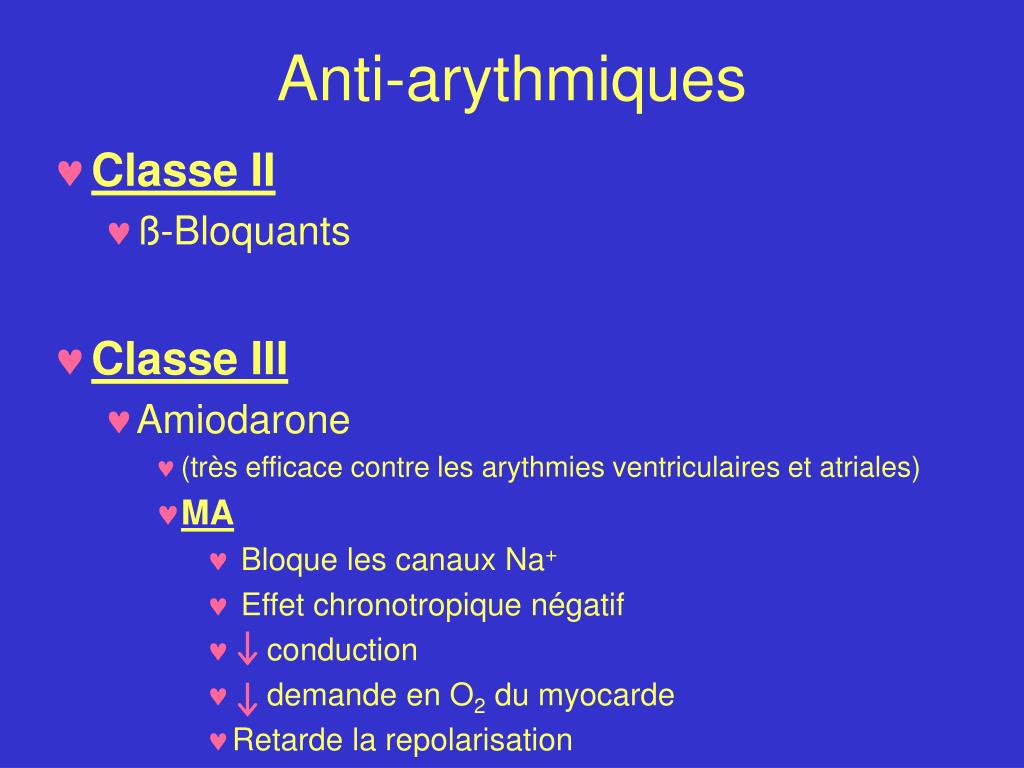 Anti-arythmiques

♥ Classe II
♥ ß-Bloquants

♥ Classe III
♥ Amiodarone
♥ (très efficace contre les arythmies ventriculaires et atriales)
♥ MA
♥ Bloque les canaux $Na^+$
♥ Effet chronotropique négatif
♥ ↓ conduction
♥ ↓ demande en $O_2$ du myocarde
♥ Retarde la repolarisation